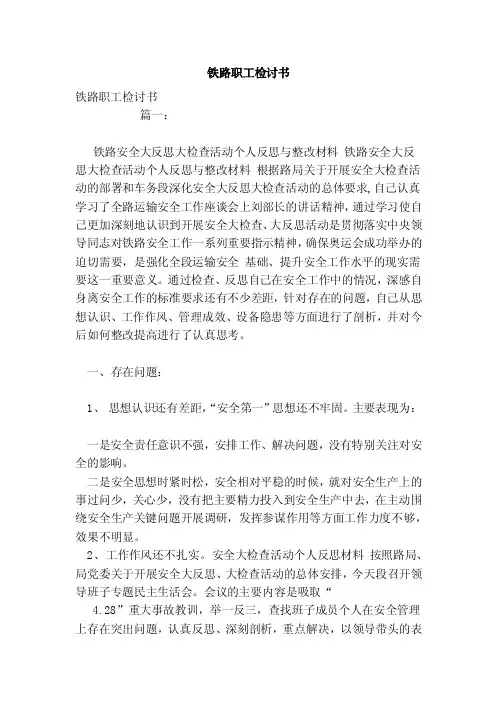 铁路职工检讨书

铁路职工检讨书

篇一：

铁路安全大反思大检查活动个人反思与整改材料 铁路安全大反思大检查活动个人反思与整改材料 根据路局关于开展安全大检查活动的部署和车务段深化安全大反思大检查活动的总体要求，自己认真学习了全路运输安全工作座谈会上刘部长的讲话精神，通过学习使自己更加深刻地认识到开展安全大检查、大反思活动是贯彻落实中央领导同志对铁路安全工作一系列重要指示精神，确保奥运会成功举办的迫切需要，是强化全段运输安全 基础、提升安全工作水平的现实需要这一重要意义。通过检查、反思自己在安全工作中的情况，深感自身离安全工作的标准要求还有不少差距，针对存在的问题，自己从思想认识、工作作风、管理成效、设备隐患等方面进行了剖析，并对今后如何整改提高进行了认真思考。

一、存在问题：

1、 思想认识还有差距，“安全第一”思想还不牢固。主要表现为：

一是安全责任意识不强，安排工作、解决问题，没有特别关注对安全的影响。

二是安全思想时紧时松，安全相对平稳的时候，就对安全生产上的事过问少，关心少，没有把主要精力投入到安全生产中去，在主动围绕安全生产关键问题开展调研，发挥参谋作用等方面工作力度不够，效果不明显。

2、工作作风还不扎实。安全大检查活动个人反思材料 按照路局、局党委关于开展安全大反思、大检查活动的总体安排，今天段召开领导班子专题民主生活会。会议的主要内容是吸取“

4.28”重大事故教训，举一反三，查找班子成员个人在安全管理上存在突出问题，认真反思、深刻剖析，重点解决，以领导带头的表